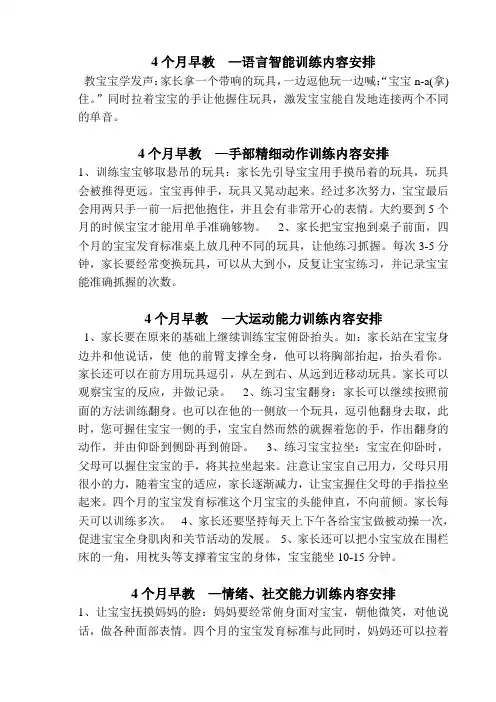 4 个月早教 —语言智能训练内容安排

教宝宝学发声：家长拿一个带响的玩具，一边逗他玩一边喊：“宝宝 n-a(拿)住。”同时拉着宝宝的手让他握住玩具，激发宝宝能自发地连接两个不同的单音。

4 个月早教 —手部精细动作训练内容安排

1、训练宝宝够取悬吊的玩具：家长先引导宝宝用手摸吊着的玩具，玩具会被推得更远。宝宝再伸手，玩具又晃动起来。经过多次努力，宝宝最后会用两只手一前一后把他抱住，并且会有非常开心的表情。大约要到 5 个月的时候宝宝才能用单手准确够物。 2、家长把宝宝抱到桌子前面，四个月的宝宝发育标准桌上放几种不同的玩具，让他练习抓握。每次 3-5 分钟，家长要经常变换玩具，可以从大到小，反复让宝宝练习，并记录宝宝能准确抓握的次数。

4 个月早教 —大运动能力训练内容安排

1、家长要在原来的基础上继续训练宝宝俯卧抬头。如：家长站在宝宝身边并和他说话，使 他的前臂支撑全身，他可以将胸部抬起，抬头看你。家长还可以在前方用玩具逗引，从左到右、从远到近移动玩具。家长可以观察宝宝的反应，并做记录。 2、练习宝宝翻身：家长可以继续按照前面的方法训练翻身。也可以在他的一侧放一个玩具，逗引他翻身去取，此时，您可握住宝宝一侧的手，宝宝自然而然的就握着您的手，作出翻身的动作，并由仰卧到侧卧再到俯卧。 3、练习宝宝拉坐：宝宝在仰卧时，父母可以握住宝宝的手，将其拉坐起来。注意让宝宝自己用力，父母只用很小的力，随着宝宝的适应，家长逐渐减力，让宝宝握住父母的手指拉坐起来。四个月的宝宝发育标准这个月宝宝的头能伸直，不向前倾。家长每天可以训练多次。 4、家长还要坚持每天上下午各给宝宝做被动操一次，促进宝宝全身肌肉和关节活动的发展。 5、家长还可以把小宝宝放在围栏床的一角，用枕头等支撑着宝宝的身体，宝宝能坐 10-15 分钟。

4 个月早教 —情绪、社交能力训练内容安排

1、让宝宝抚摸妈妈的脸：妈妈要经常俯身面对宝宝，朝他微笑，对他说话，做各种面部表情。四个月的宝宝发育标准与此同时，妈妈还可以拉着